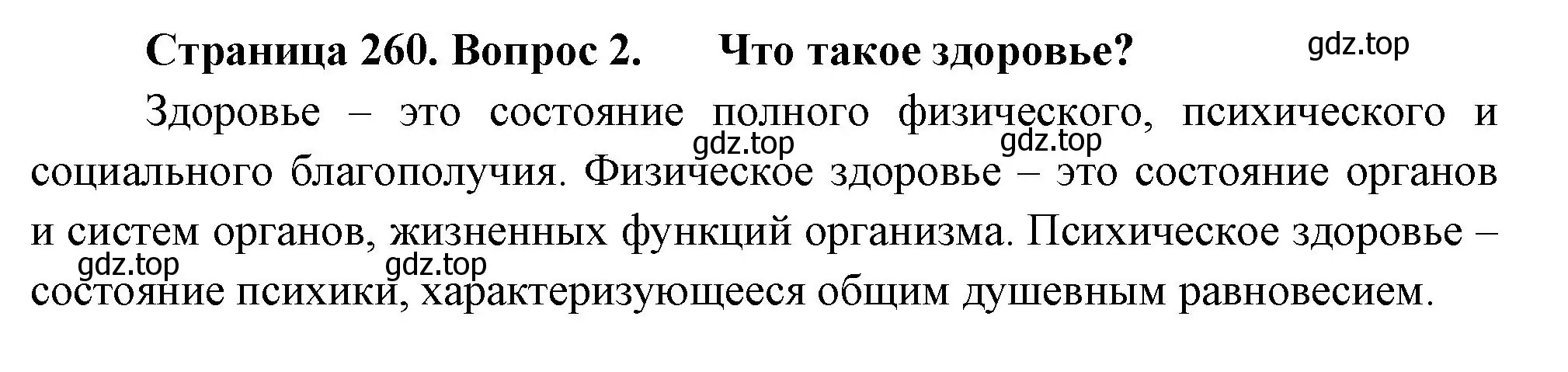 Страница 260. Вопрос 2. Что такое здоровье?

gdz.top

Здоровье – это состояние полного физического, психического и социального благополучия. Физическое здоровье – это состояние органов и систем органов, жизненных функций организма. Психическое здоровье – состояние психики, характеризующееся общим душевным равновесием.

gdz.top gdz.top gdz.top gdz.top